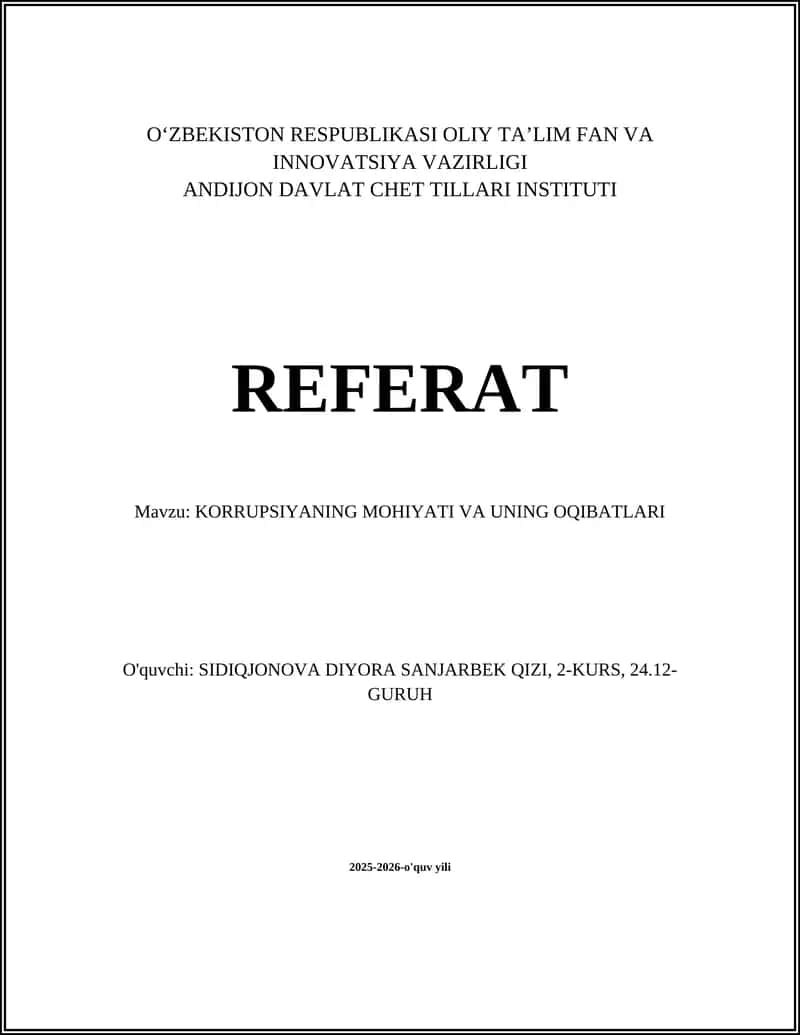 O‘ZBEKISTON RESPUBLIKASI OLIY TA’LIM FAN VA INNOVATSIYA VAZIRLIGI
ANDIJON DAVLAT CHET TILLARI INSTITUTI

REFERAT

Mavzu: KORRUPSIYANING MOHIYATI VA UNING OQIBATLARI

O'quvchi: SIDIQJONOVA DIYORA SANJARBEK QIZI, 2-KURS, 24.12-GURUH

2025-2026-o'quv yili